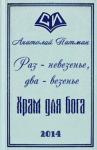 СИ

Анатолий Патман

Раз - невезенье, два - везенье

Храм для бога

2014